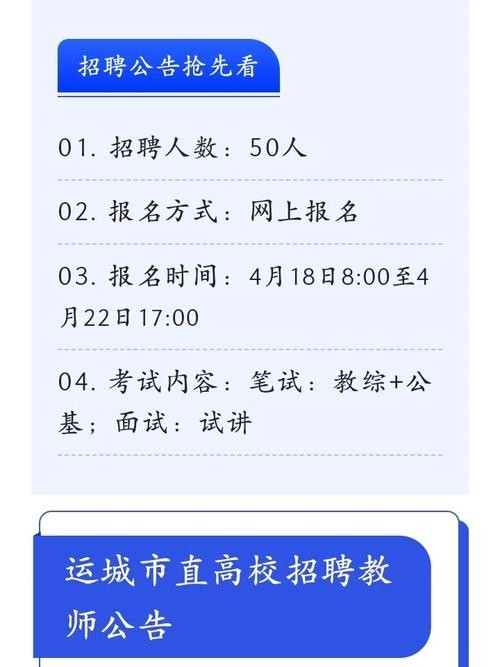 招聘公告抢先看

01. 招聘人数：50人

02. 报名方式：网上报名

03. 报名时间：4月18日8:00至4月22日17:00

04. 考试内容：笔试：教综+公基；面试：试讲

运城市直高校招聘教师公告